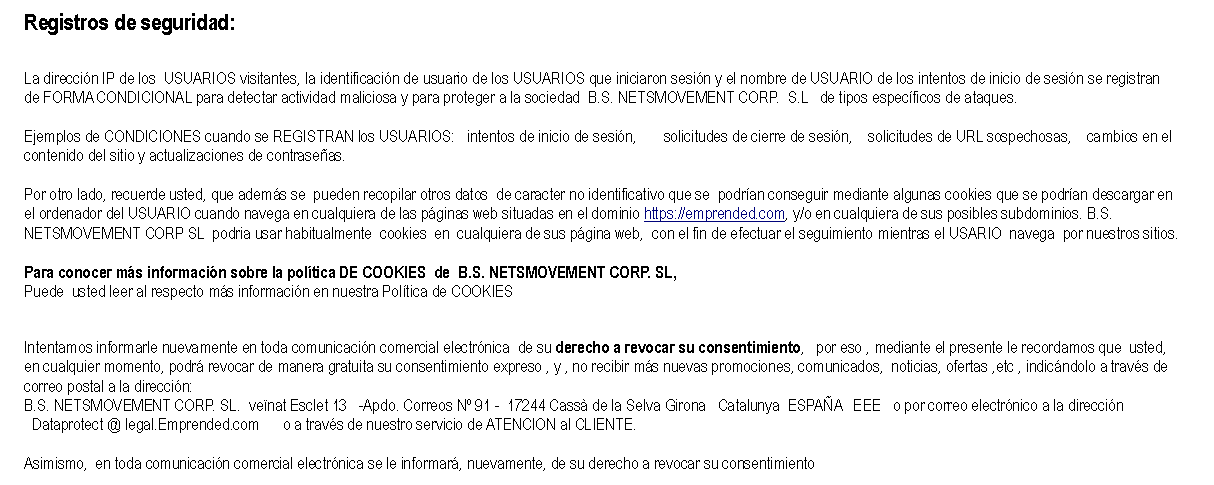 Registros de seguridad:

La dirección IP de los USUARIOS visitantes, la identificación de usuario de los USUARIOS que iniciaron sesión y el nombre de USUARIO de los intentos de inicio de sesión se registran de FORMA CONDICIONAL para detectar actividad maliciosa y para proteger a la sociedad B.S. NETSMOVEMENT CORP. S.L de tipos específicos de ataques.

Ejemplos de CONDICIONES cuando se REGISTRAN los USUARIOS: intentos de inicio de sesión, solicitudes de cierre de sesión, solicitudes de URL sospechosas, cambios en el contenido del sitio y actualizaciones de contraseñas.

Por otro lado, recuerde usted, que además se pueden recopilar otros datos de caracter no identificativo que se podrían conseguir mediante algunas cookies que se podrían descargar en el ordenador del USUARIO cuando navega en cualquiera de las páginas web situadas en el dominio https://emprended.com, y/o en cualquiera de sus posibles subdominios. B.S. NETSMOVEMENT CORP SL podria usar habitualmente cookies en cualquiera de sus página web, con el fin de efectuar el seguimiento mientras el USARIO navega por nuestros sitios.

Para conocer más información sobre la política DE COOKIES de B.S. NETSMOVEMENT CORP. SL,
Puede usted leer al respecto más información en nuestra Política de COOKIES

Intentamos informarle nuevamente en toda comunicación comercial electrónica de su derecho a revocar su consentimiento, por eso , mediante el presente le recordamos que usted, en cualquier momento, podrá revocar de manera gratuita su consentimiento expreso , y , no recibir más nuevas promociones, comunicados, noticias, ofertas ,etc , indicándolo a través de correo postal a la dirección:
B.S. NETSMOVEMENT CORP. SL. veïnat Esclet 13 -Apdo. Correos Nº 91 - 17244 Cassà de la Selva Girona Catalunya ESPAÑA EEE o por correo electrónico a la dirección Dataprotect @ legal.Emprended.com o a través de nuestro servicio de ATENCION al CLIENTE.

Asimismo, en toda comunicación comercial electrónica se le informará, nuevamente, de su derecho a revocar su consentimiento